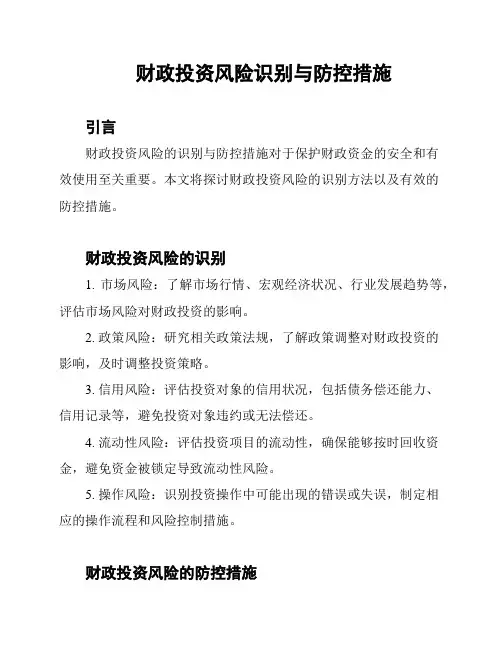 财政投资风险识别与防控措施

引言

财政投资风险的识别与防控措施对于保护财政资金的安全和有效使用至关重要。本文将探讨财政投资风险的识别方法以及有效的防控措施。

财政投资风险的识别

1. 市场风险：了解市场行情、宏观经济状况、行业发展趋势等，评估市场风险对财政投资的影响。

2. 政策风险：研究相关政策法规，了解政策调整对财政投资的影响，及时调整投资策略。

3. 信用风险：评估投资对象的信用状况，包括债务偿还能力、信用记录等，避免投资对象违约或无法偿还。

4. 流动性风险：评估投资项目的流动性，确保能够按时回收资金，避免资金被锁定导致流动性风险。

5. 操作风险：识别投资操作中可能出现的错误或失误，制定相应的操作流程和风险控制措施。

财政投资风险的防控措施